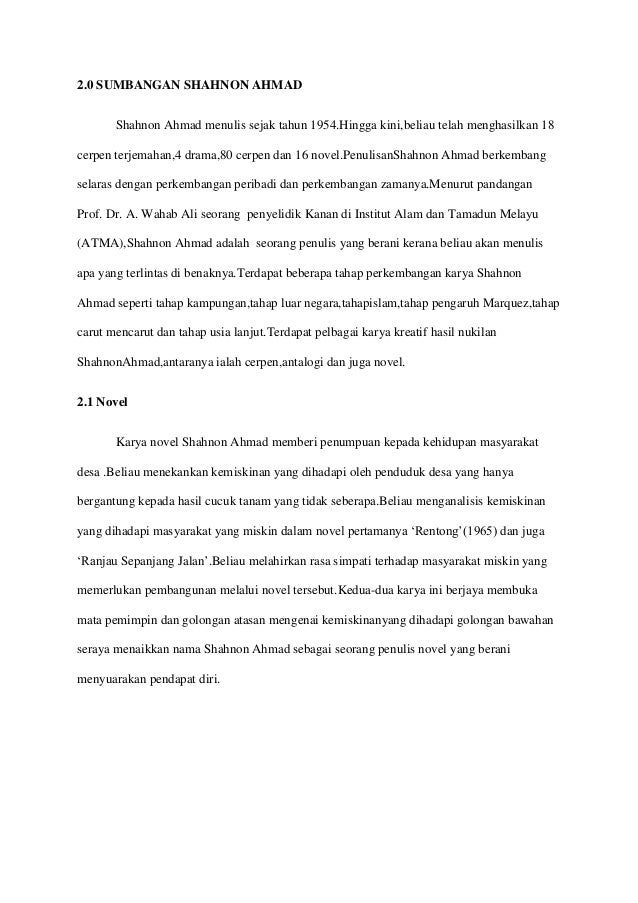 2.0 SUMBANGAN SHAHNON AHMAD

Shahnon Ahmad menulis sejak tahun 1954.Hingga kini,beliau telah menghasilkan 18 cerpen terjemahan,4 drama,80 cerpen dan 16 novel.PenulisanShahnon Ahmad berkembang selaras dengan perkembangan peribadi dan perkembangan zamanya.Menurut pandangan Prof. Dr. A. Wahab Ali seorang penyelidik Kanan di Institut Alam dan Tamadun Melayu (ATMA),Shahnon Ahmad adalah seorang penulis yang berani kerana beliau akan menulis apa yang terlintas di benaknya.Terdapat beberapa tahap perkembangan karya Shahnon Ahmad seperti tahap kampungan,tahap luar negara,tahapislam,tahap pengaruh Marquez,tahap carut mencarut dan tahap usia lanjut.Terdapat pelbagai karya kreatif hasil nukilan ShahnonAhmad,antaranya ialah cerpen,antalogi dan juga novel.

2.1 Novel

Karya novel Shahnon Ahmad memberi penumpuan kepada kehidupan masyarakat desa .Beliau menekankan kemiskinan yang dihadapi oleh penduduk desa yang hanya bergantung kepada hasil cucuk tanam yang tidak seberapa.Beliau menganalisis kemiskinan yang dihadapi masyarakat yang miskin dalam novel pertamanya ‘Rentong’(1965) dan juga ‘Ranjau Sepanjang Jalan’.Beliau melahirkan rasa simpati terhadap masyarakat miskin yang memerlukan pembangunan melalui novel tersebut.Kedua-dua karya ini berjaya membuka mata pemimpin dan golongan atasan mengenai kemiskinanyang dihadapi golongan bawahan seraya menaikkan nama Shahnon Ahmad sebagai seorang penulis novel yang berani menyuarakan pendapat diri.